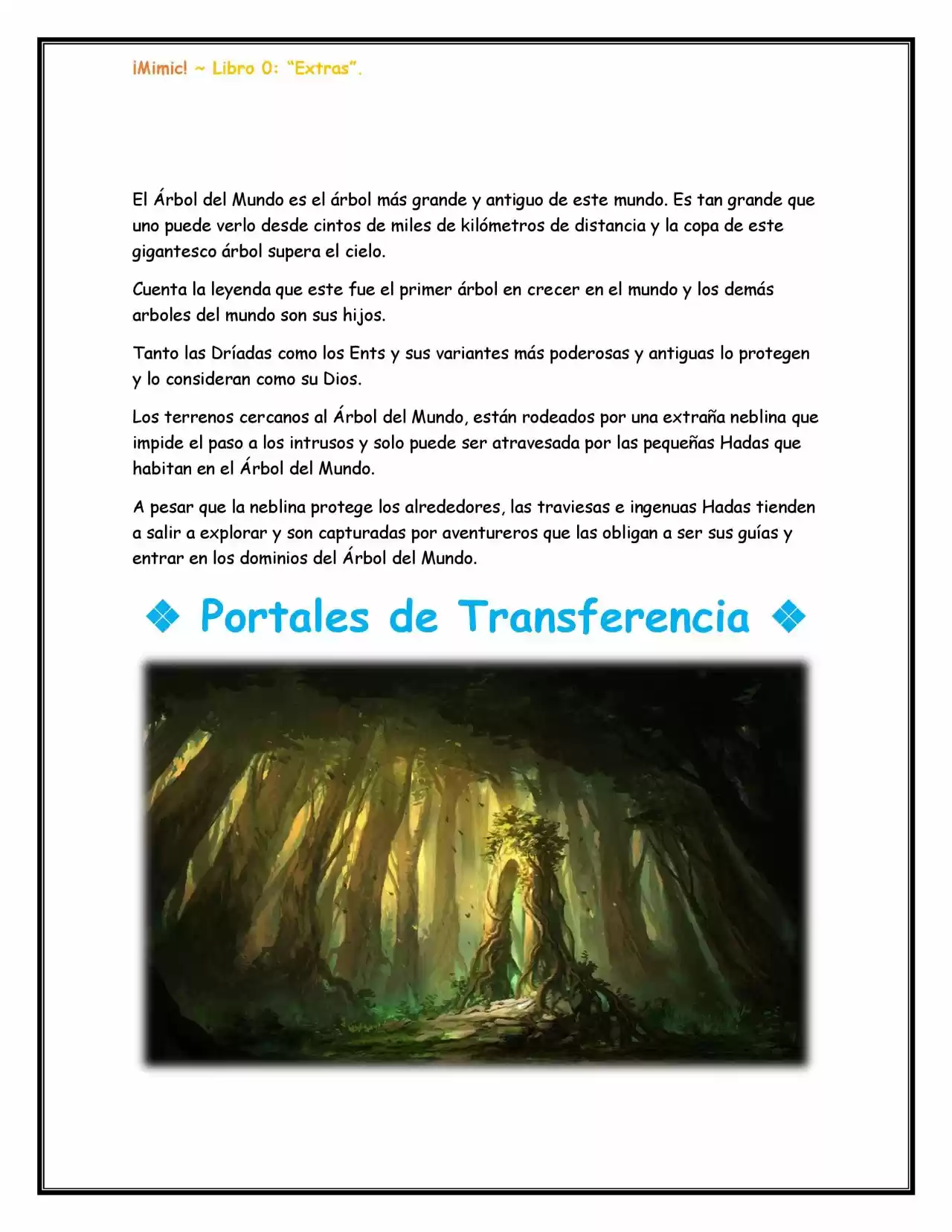 ¡Mimic! ~ Libro 0: “Extras”.

El Árbol del Mundo es el árbol más grande y antiguo de este mundo. Es tan grande que uno puede verlo desde cintos de miles de kilómetros de distancia y la copa de este gigantesco árbol supera el cielo.

Cuenta la leyenda que este fue el primer árbol en crecer en el mundo y los demás arboles del mundo son sus hijos.

Tanto las Dríadas como los Ents y sus variantes más poderosas y antiguas lo protegen y lo consideran como su Dios.

Los terrenos cercanos al Árbol del Mundo, están rodeados por una extraña neblina que impide el paso a los intrusos y solo puede ser atravesada por las pequeñas Hadas que habitan en el Árbol del Mundo.

A pesar que la neblina protege los alrededores, las traviesas e ingenuas Hadas tienden a salir a explorar y son capturadas por aventureros que las obligan a ser sus guías y entrar en los dominios del Árbol del Mundo.

❖ Portales de Transferencia ❖